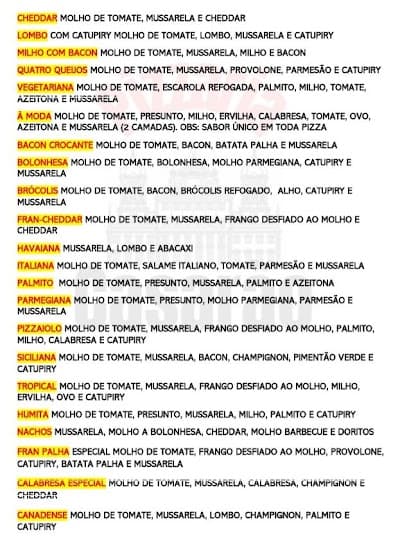 CHEDDAR MOLHO DE TOMATE, MUSSARELA E CHEDDAR

LOMBO COM CATUPIRY MOLHO DE TOMATE, LOMBO, MUSSARELA E CATUPIRY

MILHO COM BACON MOLHO DE TOMATE, MUSSARELA, MILHO E BACON

QUATRO QUEIJOS MOLHO DE TOMATE, MUSSARELA, PROVOLONE, PARMESÃO E CATUPIRY

VEGETARIANA MOLHO DE TOMATE, ESCAROLA REFOGADA, PALMITO, MILHO, TOMATE, AZEITONA E MUSSARELA

À MODA MOLHO DE TOMATE, PRESUNTO, MILHO, ERVILHA, CALABRESA, TOMATE, OVO, AZEITONA E MUSSARELA (2 CAMADAS). OBS: SABOR ÚNICO EM TODA PIZZA

BACON CROCANTE MOLHO DE TOMATE, BACON, BATATA PALHA E MUSSARELA

BOLONHESA MOLHO DE TOMATE, BOLONHESA, MOLHO PARMEGIANA, CATUPIRY E MUSSARELA

BRÓCOLIS MOLHO DE TOMATE, BACON, BRÓCOLIS REFOGADO, ALHO, CATUPIRY E MUSSARELA

FRAN-CHEDDAR MOLHO DE TOMATE, MUSSARELA, FRANGO DESFIADO AO MOLHO E CHEDDAR

HAVAIANA MUSSARELA, LOMBO E ABACAXI

ITALIANA MOLHO DE TOMATE, SALAME ITALIANO, TOMATE, PARMESÃO E MUSSARELA

PALMITO MOLHO DE TOMATE, PRESUNTO, MUSSARELA, PALMITO E AZEITONA

PARMEGIANA MOLHO DE TOMATE, PRESUNTO, MOLHO PARMEGIANA, PARMESÃO E MUSSARELA

PIZZAIOLO MOLHO DE TOMATE, MUSSARELA, FRANGO DESFIADO AO MOLHO, PALMITO, MILHO, CALABRESA E CATUPIRY

SICILIANA MOLHO DE TOMATE, MUSSARELA, BACON, CHAMPIGNON, PIMENTÃO VERDE E CATUPIRY

TROPICAL MOLHO DE TOMATE, MUSSARELA, FRANGO DESFIADO AO MOLHO, MILHO, ERVILHA, OVO E CATUPIRY

HUMITA MOLHO DE TOMATE, PRESUNTO, MUSSARELA, MILHO, PALMITO E CATUPIRY

NACHOS MUSSARELA, MOLHO A BOLONHESA, CHEDDAR, MOLHO BARBECUE E DORITOS

FRAN PALHA ESPECIAL MOLHO DE TOMATE, FRANGO DESFIADO AO MOLHO, PROVOLONE, CATUPIRY, BATATA PALHA E MUSSARELA

CALABRESA ESPECIAL MOLHO DE TOMATE, MUSSARELA, CALABRESA, CHAMPIGNON E CHEDDAR

CANADENSE MOLHO DE TOMATE, MUSSARELA, LOMBO, CHAMPIGNON, PALMITO E CATUPIRY